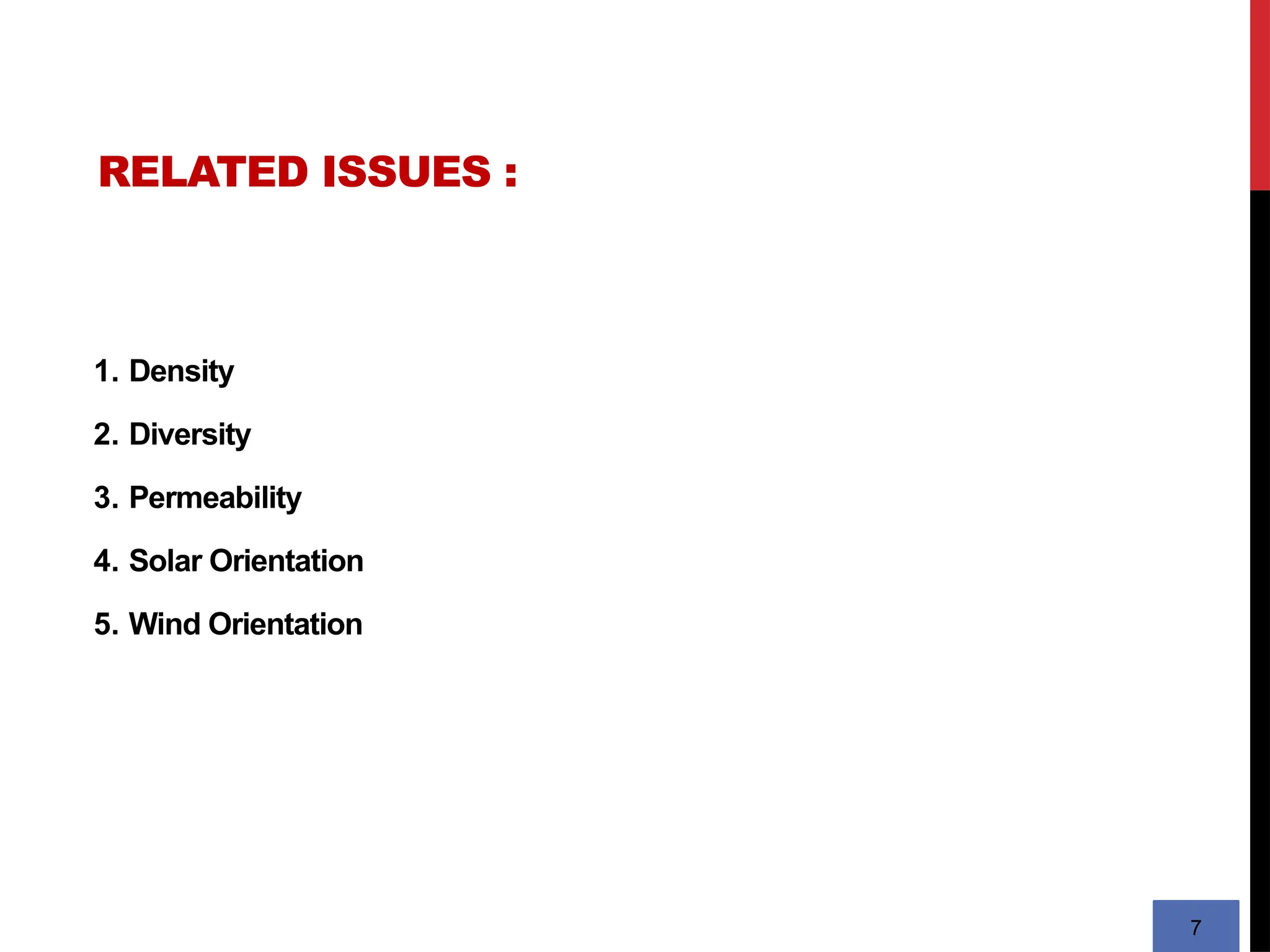 RELATED ISSUES :

1. Density
2. Diversity
3. Permeability
4. Solar Orientation
5. Wind Orientation

7